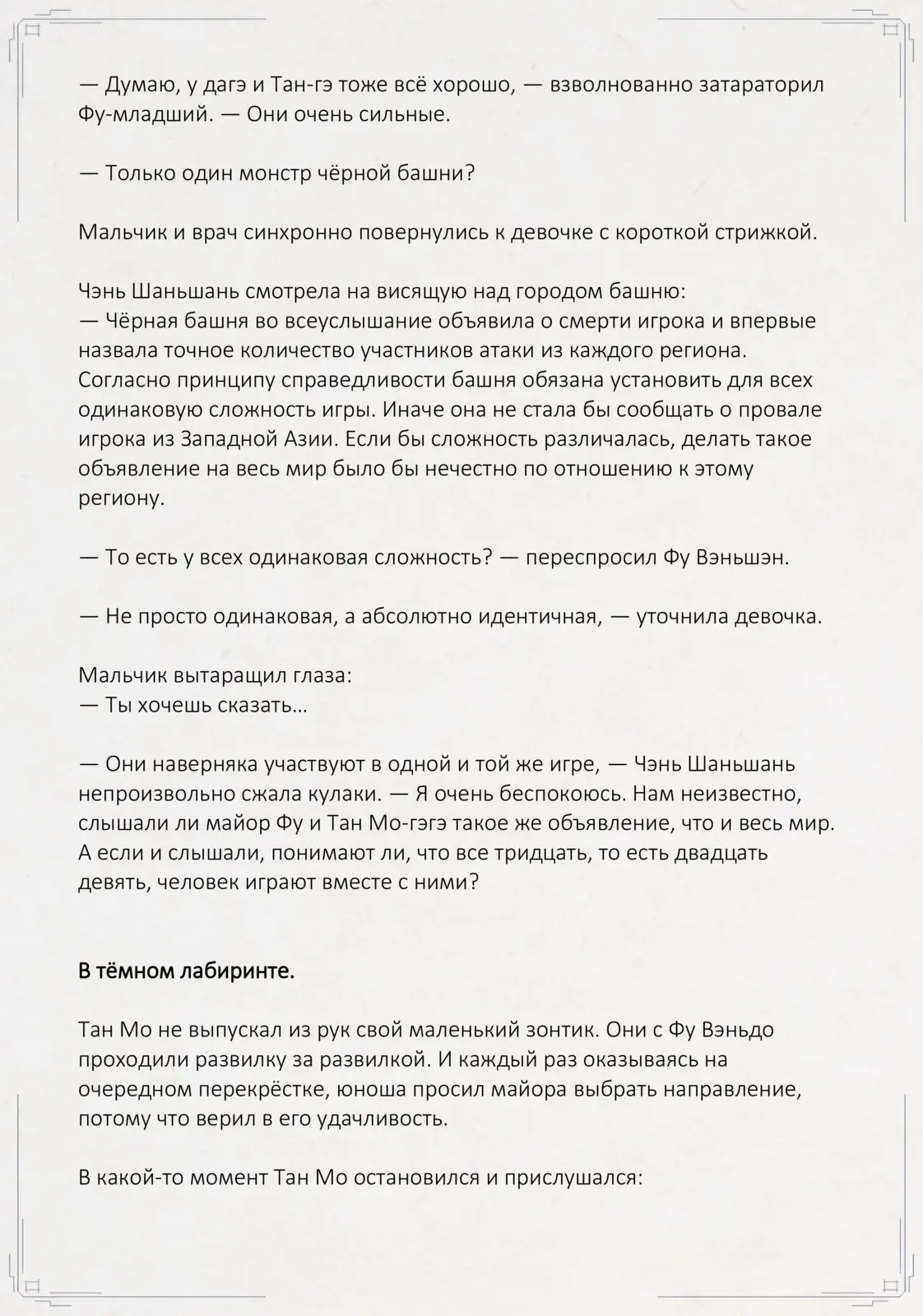 — Думаю, у дагэ и Тан-гэ тоже всё хорошо, — взволнованно затараторил Фу-младший. — Они очень сильные.

— Только один монстр чёрной башни?

Мальчик и врач синхронно повернулись к девочке с короткой стрижкой.

Чэнь Шаньшань смотрела на висящую над городом башню:
— Чёрная башня во всеуслышание объявила о смерти игрока и впервые назвала точное количество участников атаки из каждого региона. Согласно принципу справедливости башня обязана установить для всех одинаковую сложность игры. Иначе она не стала бы сообщать о провале игрока из Западной Азии. Если бы сложность различалась, делать такое объявление на весь мир было бы нечестно по отношению к этому региону.

— То есть у всех одинаковая сложность? — переспросил Фу Вэньшэн.

— Не просто одинаковая, а абсолютно идентичная, — уточнила девочка.

Мальчик вытаращил глаза:
— Ты хочешь сказать…

— Они наверняка участвуют в одной и той же игре, — Чэнь Шаньшань непроизвольно сжала кулаки. — Я очень беспокоюсь. Нам неизвестно, слышали ли майор Фу и Тан Мо-гэгэ такое же объявление, что и весь мир. А если и слышали, понимают ли, что все тридцать, то есть двадцать девять, человек играют вместе с ними?

В тёмном лабиринте.

Тан Мо не выпускал из рук свой маленький зонтик. Они с Фу Вэньдо проходили развилку за развилкой. И каждый раз оказываясь на очередном перекрёстке, юноша просил майора выбрать направление, потому что верил в его удачливость.

В какой-то момент Тан Мо остановился и прислушался: